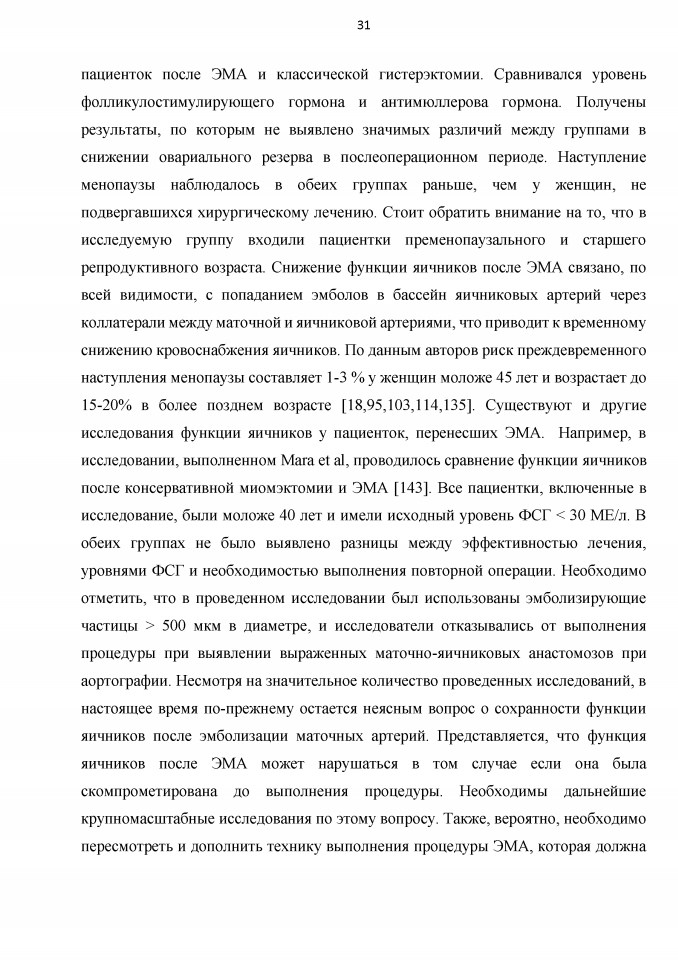 31

пациенток после ЭМА и классической гистерэктомии. Сравнивался уровень фолликулостимулирующего гормона и антимюллерова гормона. Получены результаты, по которым не выявлено значимых различий между группами в снижении овариального резерва в послеоперационном периоде. Наступление менопаузы наблюдалось в обеих группах раньше, чем у женщин, не подвергавшихся хирургическому лечению. Стоит обратить внимание на то, что в исследуемую группу входили пациентки пременопаузального и старшего репродуктивного возраста. Снижение функции яичников после ЭМА связано, по всей видимости, с попаданием эмболов в бассейн яичниковых артерий через коллатерали между маточной и яичниковой артериями, что приводит к временному снижению кровоснабжения яичников. По данным авторов риск преждевременного наступления менопаузы составляет 1-3 % у женщин моложе 45 лет и возрастает до 15-20% в более позднем возрасте [18,95,103,114,135]. Существуют и другие исследования функции яичников у пациенток, перенесших ЭМА. Например, в исследовании, выполненном Mara et al, проводилось сравнение функции яичников после консервативной миомэктомии и ЭМА [143]. Все пациентки, включенные в исследование, были моложе 40 лет и имели исходный уровень ФСГ < 30 МЕ/л. В обеих группах не было выявлено разницы между эффективностью лечения, уровнями ФСГ и необходимостью выполнения повторной операции. Необходимо отметить, что в проведенном исследовании был использованы эмболизирующие частицы > 500 мкм в диаметре, и исследователи отказывались от выполнения процедуры при выявлении выраженных маточно-яичниковых анастомозов при аортографии. Несмотря на значительное количество проведенных исследований, в настоящее время по-прежнему остается неясным вопрос о сохранности функции яичников после эмболизации маточных артерий. Представляется, что функция яичников после ЭМА может нарушаться в том случае если она была скомпрометирована до выполнения процедуры. Необходимы дальнейшие крупномасштабные исследования по этому вопросу. Также, вероятно, необходимо пересмотреть и дополнить технику выполнения процедуры ЭМА, которая должна